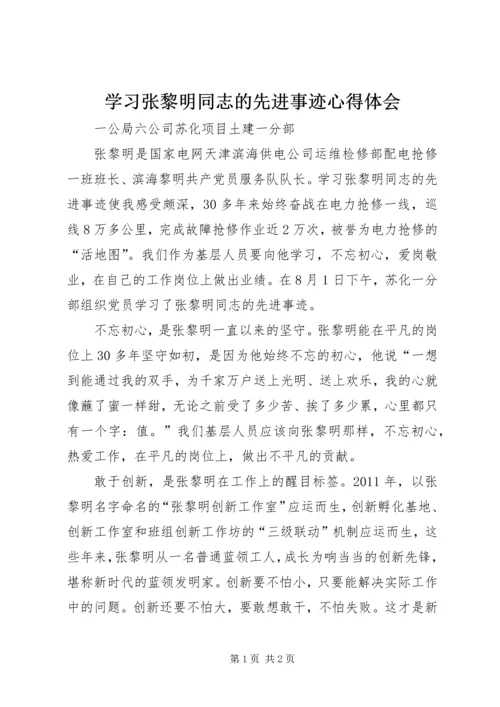 学习张黎明同志的先进事迹心得体会

一公局六公司苏化项目土建一分部

张黎明是国家电网天津滨海供电公司运维检修部配电抢修一班班长、滨海黎明共产党员服务队队长。学习张黎明同志的先进事迹使我感受颇深，30多年来始终奋战在电力抢修一线，巡线8万多公里，完成故障抢修作业近2万次，被誉为电力抢修的“活地图”。我们作为基层人员要向他学习，不忘初心，爱岗敬业，在自己的工作岗位上做出业绩。在8月1日下午，苏化一分部组织党员学习了张黎明同志的先进事迹。

不忘初心，是张黎明一直以来的坚守。张黎明能在平凡的岗位上30多年坚守如初，是因为他始终不忘的初心，他说“一想到能通过我的双手，为千家万户送上光明、送上欢乐，我的心就像蘸了蜜一样甜，无论之前受了多少苦、挨了多少累，心里都只有一个字：值。”我们基层人员应该向张黎明那样，不忘初心，热爱工作，在平凡的岗位上，做出不平凡的贡献。

敢于创新，是张黎明在工作上的醒目标签。2011年，以张黎明名字命名的“张黎明创新工作室”应运而生，创新孵化基地、创新工作室和班组创新工作坊的“三级联动”机制应运而生，这些年来，张黎明从一名普通蓝领工人，成长为响当当的创新先锋，堪称新时代的蓝领发明家。创新要不怕小，只要能解决实际工作中的问题。创新还要不怕大，要敢想敢干，不怕失败。这才是新

第1页 共2页